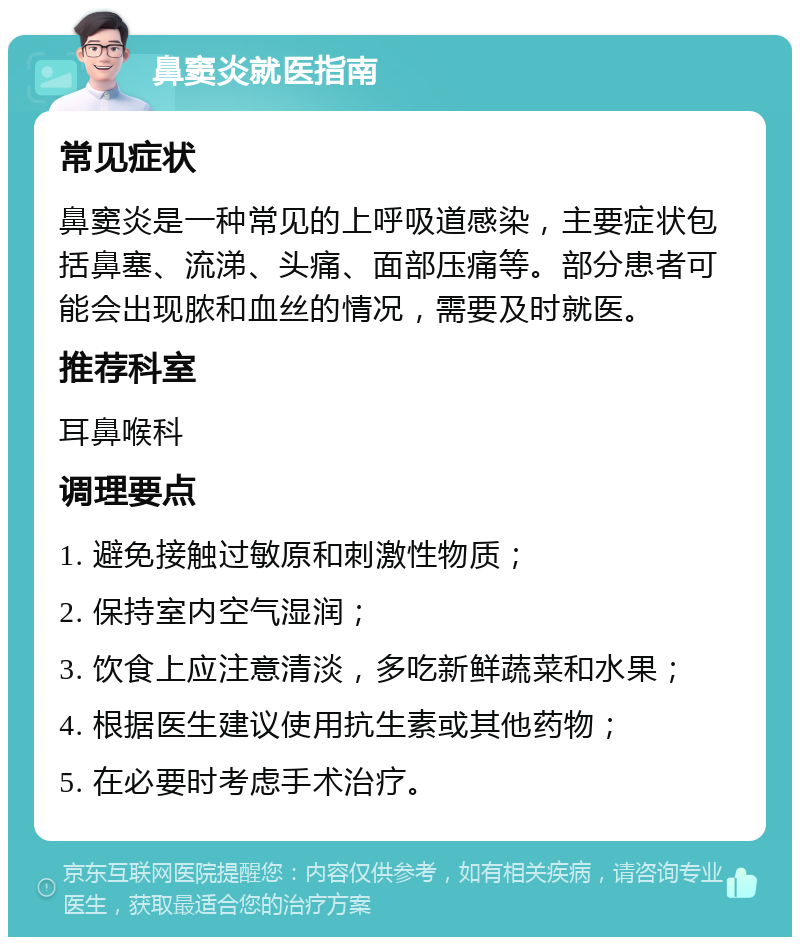 鼻窦炎就医指南

常见症状

鼻窦炎是一种常见的上呼吸道感染，主要症状包括鼻塞、流涕、头痛、面部压痛等。部分患者可能会出现脓和血丝的情况，需要及时就医。

推荐科室

耳鼻喉科

调理要点

1. 避免接触过敏原和刺激性物质；

2. 保持室内空气湿润；

3. 饮食上应注意清淡，多吃新鲜蔬菜和水果；

4. 根据医生建议使用抗生素或其他药物；

5. 在必要时考虑手术治疗。

京东互联网医院提醒您：内容仅供参考，如有相关疾病，请咨询专业医生，获取最适合您的治疗方案